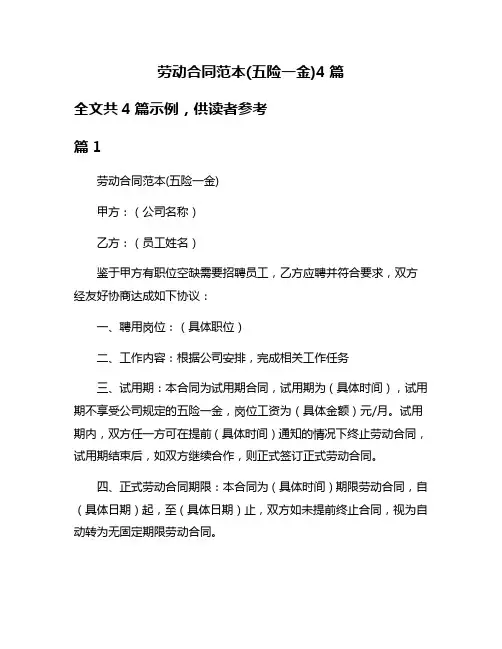 劳动合同范本(五险一金)4 篇

全文共 4 篇示例，供读者参考

篇 1

劳动合同范本(五险一金)

甲方：（公司名称）

乙方：（员工姓名）

鉴于甲方有职位空缺需要招聘员工，乙方应聘并符合要求，双方经友好协商达成如下协议：

一、聘用岗位：（具体职位）

二、工作内容：根据公司安排，完成相关工作任务

三、试用期：本合同为试用期合同，试用期为（具体时间），试用期不享受公司规定的五险一金，岗位工资为（具体金额）元/月。试用期内，双方任一方可在提前（具体时间）通知的情况下终止劳动合同，试用期结束后，如双方继续合作，则正式签订正式劳动合同。

四、正式劳动合同期限：本合同为（具体时间）期限劳动合同，自（具体日期）起，至（具体日期）止，双方如未提前终止合同，视为自动转为无固定期限劳动合同。